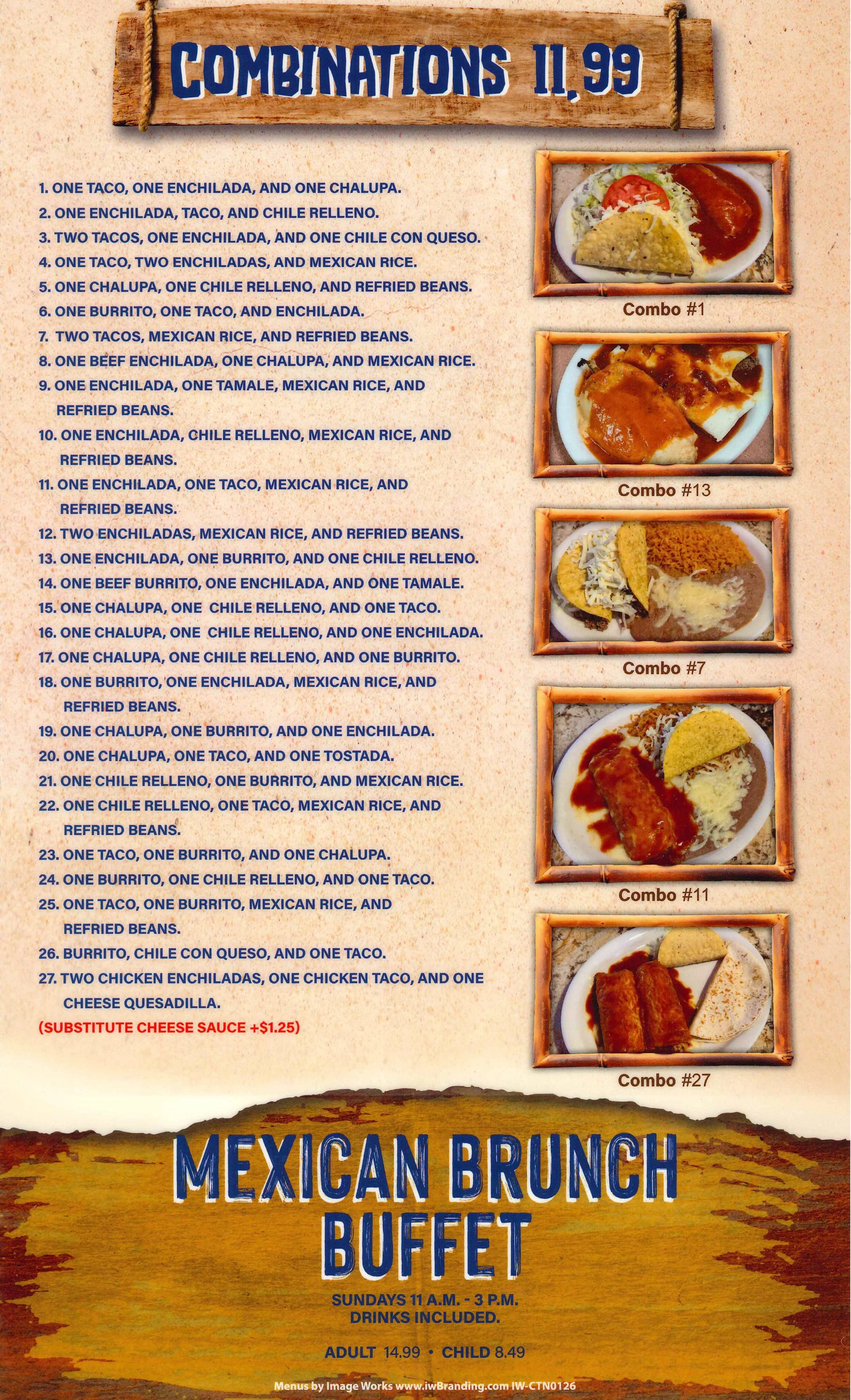 COMBINATIONS 11.99

1. ONE TACO, ONE ENCHILADA, AND ONE CHALUPA.
2. ONE ENCHILADA, TACO, AND CHILE RELLENO.
3. TWO TACOS, ONE ENCHILADA, AND ONE CHILE CON QUESO.
4. ONE TACO, TWO ENCHILADAS, AND MEXICAN RICE.
5. ONE CHALUPA, ONE CHILE RELLENO, AND REFRIED BEANS.
6. ONE BURRITO, ONE TACO, AND ENCHILADA.
7. TWO TACOS, MEXICAN RICE, AND REFRIED BEANS.
8. ONE BEEF ENCHILADA, ONE CHALUPA, AND MEXICAN RICE.
9. ONE ENCHILADA, ONE TAMALE, MEXICAN RICE, AND REFRIED BEANS.
10. ONE ENCHILADA, CHILE RELLENO, MEXICAN RICE, AND REFRIED BEANS.
11. ONE ENCHILADA, ONE TACO, MEXICAN RICE, AND REFRIED BEANS.
12. TWO ENCHILADAS, MEXICAN RICE, AND REFRIED BEANS.
13. ONE ENCHILADA, ONE BURRITO, AND ONE CHILE RELLENO.
14. ONE BEEF BURRITO, ONE ENCHILADA, AND ONE TAMALE.
15. ONE CHALUPA, ONE CHILE RELLENO, AND ONE TACO.
16. ONE CHALUPA, ONE CHILE RELLENO, AND ONE ENCHILADA.
17. ONE CHALUPA, ONE CHILE RELLENO, AND ONE BURRITO.
18. ONE BURRITO, ONE ENCHILADA, MEXICAN RICE, AND REFRIED BEANS.
19. ONE CHALUPA, ONE BURRITO, AND ONE ENCHILADA.
20. ONE CHALUPA, ONE TACO, AND ONE TOSTADA.
21. ONE CHILE RELLENO, ONE BURRITO, AND MEXICAN RICE.
22. ONE CHILE RELLENO, ONE TACO, MEXICAN RICE, AND REFRIED BEANS.
23. ONE TACO, ONE BURRITO, AND ONE CHALUPA.
24. ONE BURRITO, ONE CHILE RELLENO, AND ONE TACO.
25. ONE TACO, ONE BURRITO, MEXICAN RICE, AND REFRIED BEANS.
26. BURRITO, CHILE CON QUESO, AND ONE TACO.
27. TWO CHICKEN ENCHILADAS, ONE CHICKEN TACO, AND ONE CHEESE QUESADILLA.
(SUBSTITUTE CHEESE SAUCE +$1.25)

Combo #1

Combo #13

Combo #7

Combo #11

Combo #27

MEXICAN BRUNCH BUFFET

SUNDAYS 11 A.M. - 3 P.M.
DRINKS INCLUDED.

ADULT 14.99 • CHILD 8.49

Menus by Image Works www.iwBranding.com IW-CTN0126